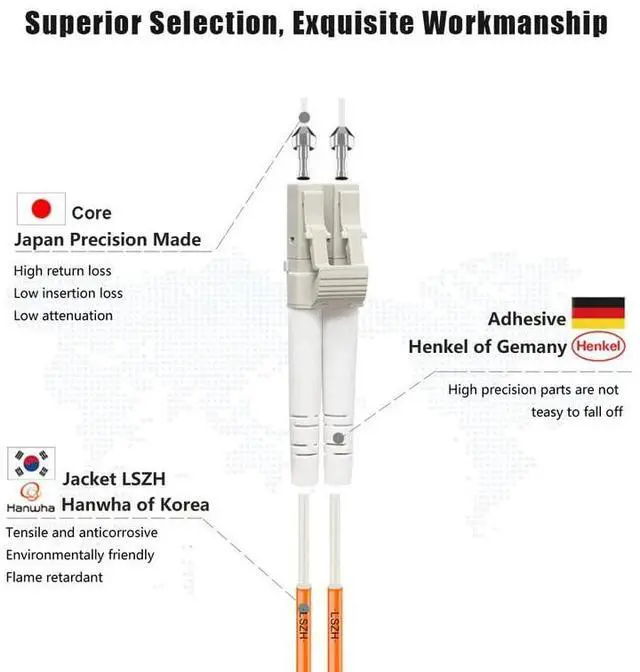 Superior Selection, Exquisite Workmanship

Core
Japan Precision Made

High return loss
Low insertion loss
Low attenuation

Adhesive
Henkel of Gemany Henkel

High precision parts are not teasy to fall off

Jacket LSZH
Hanwha Hanwha of Korea

Tensile and anticorrosive
Environmentally friendly
Flame retardant

LSZH
LSZH